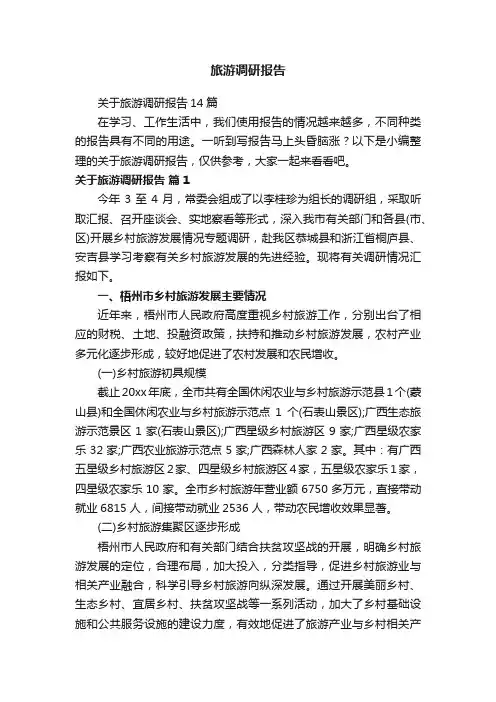 旅游调研报告

关于旅游调研报告14篇

在学习、工作生活中，我们使用报告的情况越来越多，不同种类的报告具有不同的用途。一听到写报告马上头昏脑涨？以下是小编整理的关于旅游调研报告，仅供参考，大家一起来看看吧。

关于旅游调研报告 篇1

今年3至4月，常委会组成了以李桂珍为组长的调研组，采取听取汇报、召开座谈会、实地察看等形式，深入我市有关部门和各县(市、区)开展乡村旅游发展情况专题调研，赴我区恭城县和浙江省桐庐县、安吉县学习考察有关乡村旅游发展的先进经验。现将有关调研情况汇报如下。

一、梧州市乡村旅游发展主要情况

近年来，梧州市人民政府高度重视乡村旅游工作，分别出台了相应的财税、土地、投融资政策，扶持和推动乡村旅游发展，农村产业多元化逐步形成，较好地促进了农村发展和农民增收。

(一)乡村旅游初具规模

截止20xx年底，全市共有全国休闲农业与乡村旅游示范县1个(蒙山县)和全国休闲农业与乡村旅游示范点1个(石表山景区);广西生态旅游示范景区1家(石表山景区);广西星级乡村旅游区9家;广西星级农家乐32家;广西农业旅游示范点5家;广西森林人家2家。其中：有广西五星级乡村旅游区2家、四星级乡村旅游区4家，五星级农家乐1家，四星级农家乐10家。全市乡村旅游年营业额6750多万元，直接带动就业6815人，间接带动就业2536人，带动农民增收效果显著。

(二)乡村旅游集聚区逐步形成

梧州市人民政府和有关部门结合扶贫攻坚战的开展，明确乡村旅游发展的定位，合理布局，加大投入，分类指导，促进乡村旅游业与相关产业融合，科学引导乡村旅游向纵深发展。通过开展美丽乡村、生态乡村、宜居乡村、扶贫攻坚战等一系列活动，加大了乡村基础设施和公共服务设施的建设力度，有效地促进了旅游产业与乡村相关产